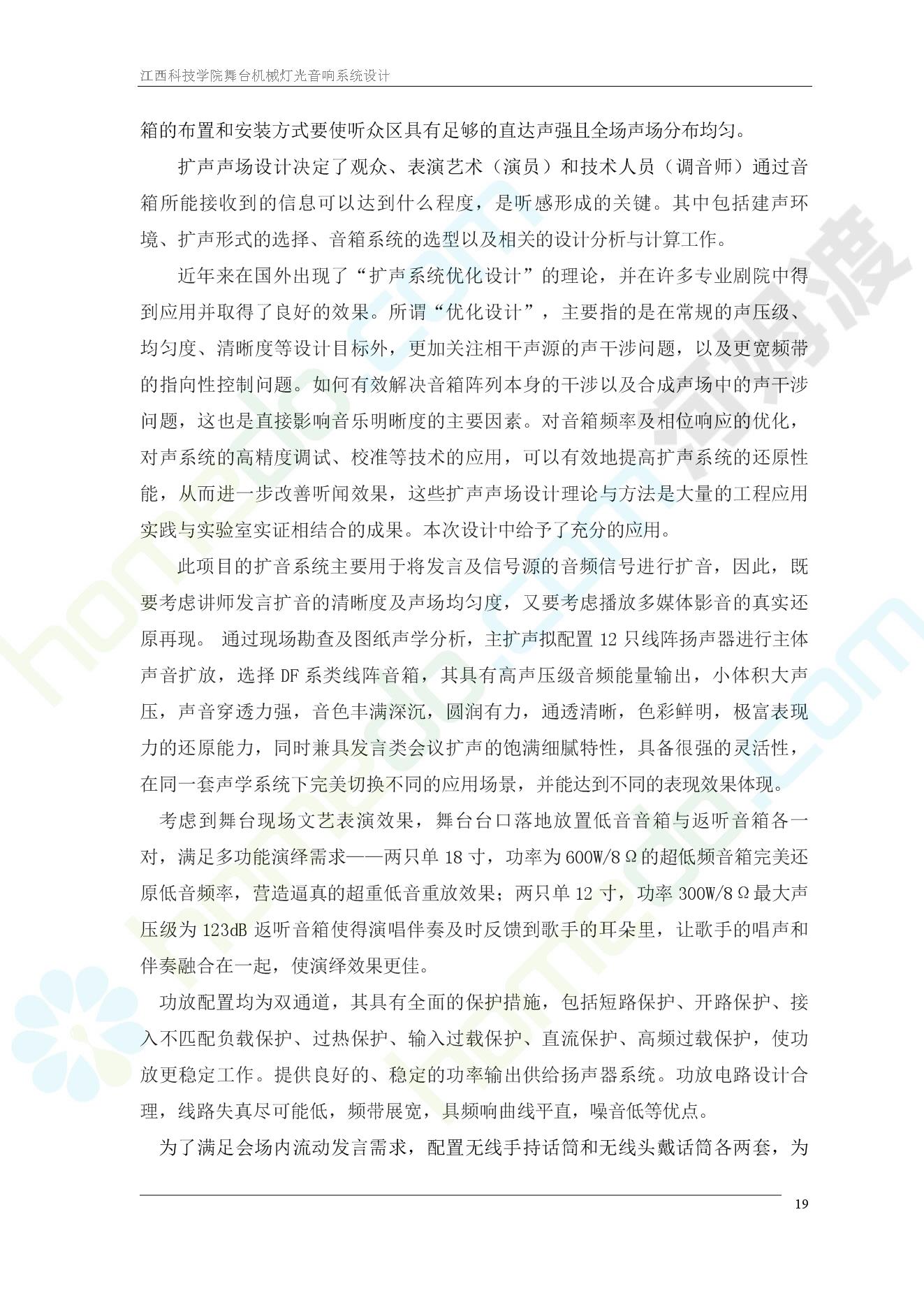 江西科技学院舞台机械灯光音响系统设计

箱的布置和安装方式要使听众区具有足够的直达声强且全场声场分布均匀。

扩声声场设计决定了观众、表演艺术（演员）和技术人员（调音师）通过音箱所能接收到的信息可以达到什么程度，是听感形成的关键。其中包括建声环境、扩声形式的选择、音箱系统的选型以及相关的设计分析与计算工作。

近年来在国外出现了“扩声系统优化设计”的理论，并在许多专业剧院中得到应用并取得了良好的效果。所谓“优化设计”，主要指的是在常规的声压级、均匀度、清晰度等设计目标外，更加关注相干声源的声干涉问题，以及更宽频带的指向性控制问题。如何有效解决音箱阵列本身的干涉以及合成声场中的声干涉问题，这也是直接影响音乐明晰度的主要因素。对音箱频率及相位响应的优化，对声系统的高精度调试、校准等技术的应用，可以有效地提高扩声系统的还原性能，从而进一步改善听闻效果，这些扩声声场设计理论与方法是大量的工程应用实践与实验室实证相结合的成果。本次设计中给予了充分的应用。

此项目的扩音系统主要用于将发言及信号源的音频信号进行扩音，因此，既要考虑讲师发言扩音的清晰度及声场均匀度，又要考虑播放多媒体影音的真实还原再现。 通过现场勘查及图纸声学分析，主扩声拟配置 12 只线阵扬声器进行主体声音扩放，选择 DF 系类线阵音箱，其具有高声压级音频能量输出，小体积大声压，声音穿透力强，音色丰满深沉，圆润有力，通透清晰，色彩鲜明，极富表现力的还原能力，同时兼具发言类会议扩声的饱满细腻特性，具备很强的灵活性，在同一套声学系统下完美切换不同的应用场景，并能达到不同的表现效果体现。

考虑到舞台现场文艺表演效果，舞台台口落地放置低音音箱与返听音箱各一对，满足多功能演绎需求——两只单 18 寸，功率为 600W/8Ω的超低频音箱完美还原低音频率，营造逼真的超重低音重放效果；两只单 12 寸，功率 300W/8Ω最大声压级为 123dB 返听音箱使得演唱伴奏及时反馈到歌手的耳朵里，让歌手的唱声和伴奏融合在一起，使演绎效果更佳。

功放配置均为双通道，其具有全面的保护措施，包括短路保护、开路保护、接入不匹配负载保护、过热保护、输入过载保护、直流保护、高频过载保护，使功放更稳定工作。提供良好的、稳定的功率输出供给扬声器系统。功放电路设计合理，线路失真尽可能低，频带展宽，具频响曲线平直，噪音低等优点。

为了满足会场内流动发言需求，配置无线手持话筒和无线头戴话筒各两套，为

19